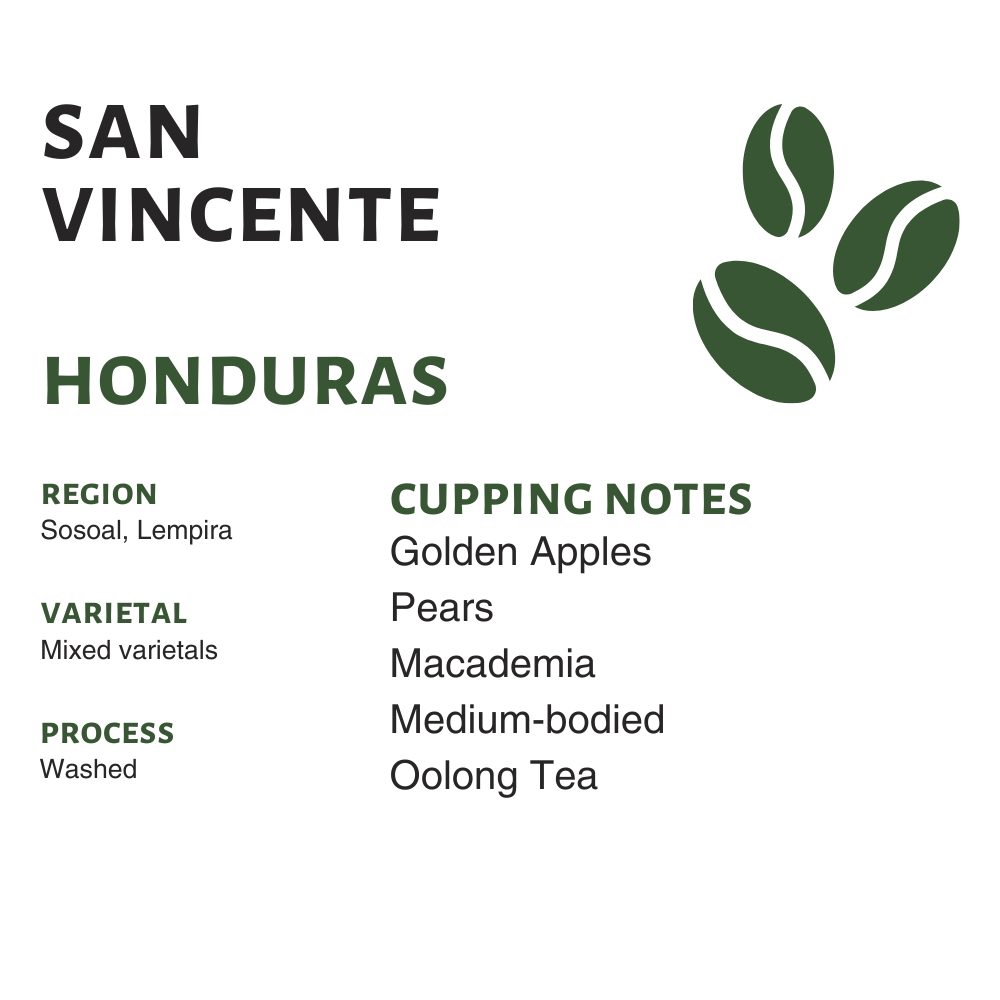 SAN VINCENTE

HONDURAS

REGION
Sosoal, Lempira

VARIETAL
Mixed varietals

PROCESS
Washed

CUPPING NOTES
Golden Apples
Pears
Macademia
Medium-bodied
Oolong Tea